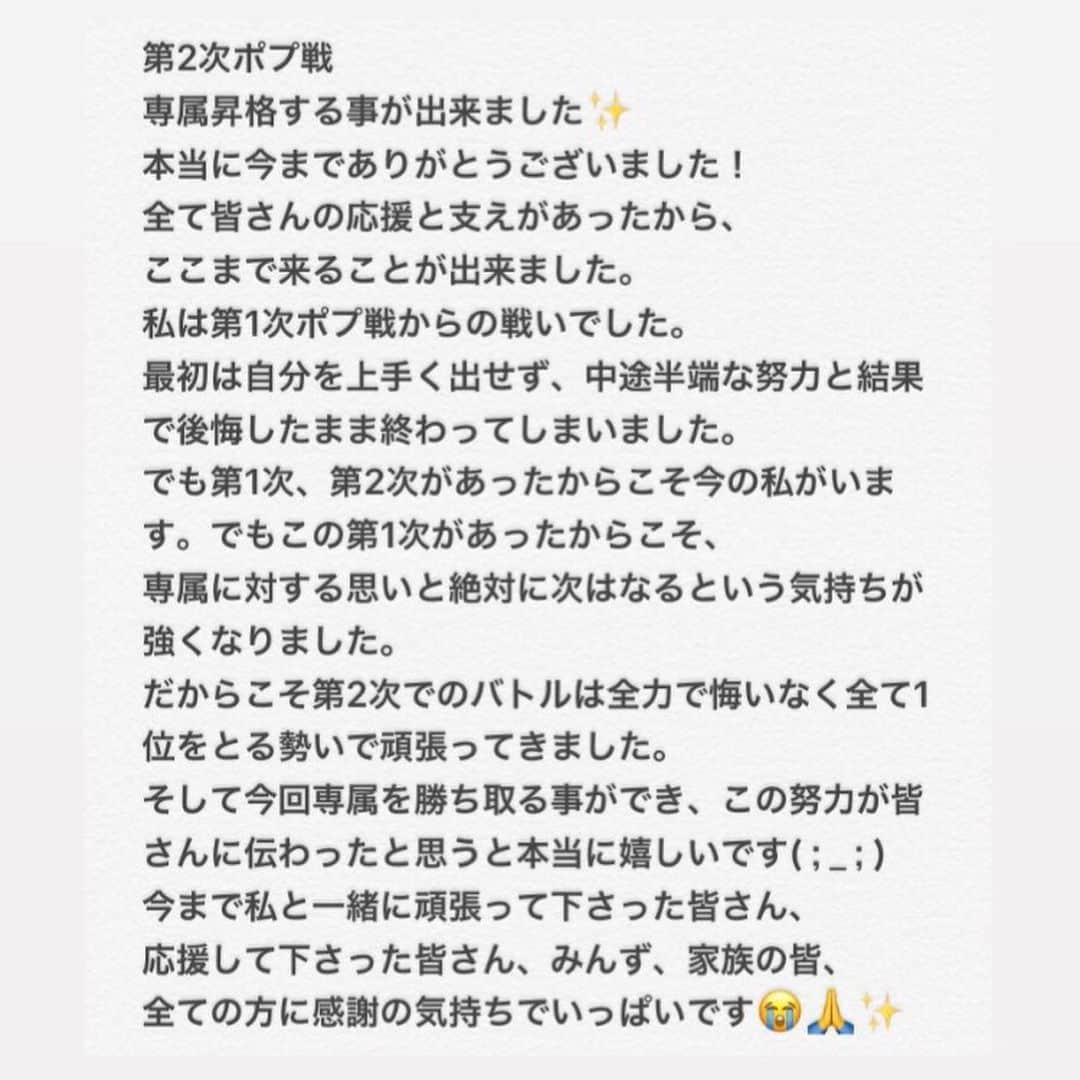 第2次ポプ戦
専属昇格する事が出来ました✨
本当に今までありがとうございました！
全て皆さんの応援と支えがあったから、
ここまで来ることが出来ました。
私は第1次ポプ戦からの戦いでした。
最初は自分を上手く出せず、中途半端な努力と結果で後悔したまま終わってしまいました。
でも第1次、第2次があったからこそ今の私がいます。でもこの第1次があったからこそ、
専属に対する思いと絶対に次はなるという気持ちが強くなりました。
だからこそ第2次でのバトルは全力で悔いなく全て1位をとる勢いで頑張ってきました。
そして今回専属を勝ち取る事ができ、この努力が皆さんに伝わったと思うと本当に嬉しいです( ; _ ; )
今まで私と一緒に頑張って下さった皆さん、
応援して下さった皆さん、みんず、家族の皆、
全ての方に感謝の気持ちでいっぱいです😭🙏✨